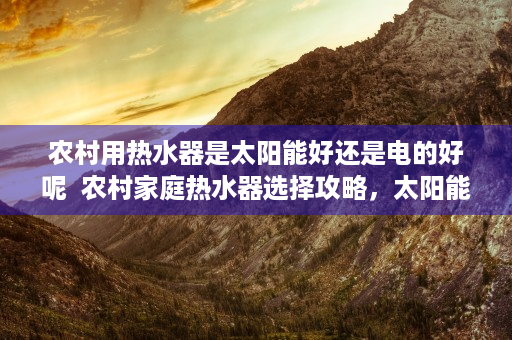 农村用热水器是太阳能好还是电的好呢  农村家庭热水器选择攻略，太阳能